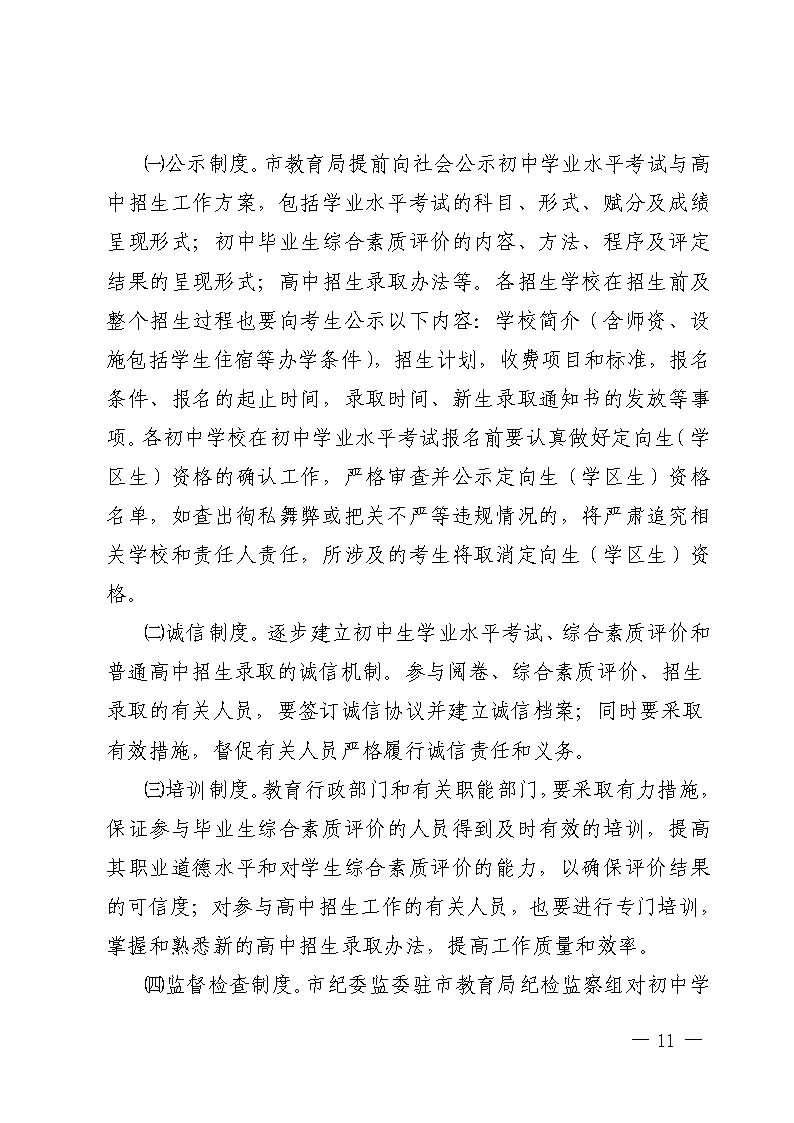 ㈠公示制度。市教育局提前向社会公示初中学业水平考试与高中招生工作方案，包括学业水平考试的科目、形式、赋分及成绩呈现形式；初中毕业生综合素质评价的内容、方法、程序及评定结果的呈现形式；高中招生录取办法等。各招生学校在招生前及整个招生过程也要向考生公示以下内容：学校简介（含师资、设施包括学生住宿等办学条件），招生计划，收费项目和标准，报名条件、报名的起止时间，录取时间、新生录取通知书的发放等事项。各初中学校在初中学业水平考试报名前要认真做好定向生（学区生）资格的确认工作，严格审查并公示定向生（学区生）资格名单，如查出徇私舞弊或把关不严等违规情况的，将严肃追究相关学校和责任人责任，所涉及的考生将取消定向生（学区生）资格。

㈡诚信制度。逐步建立初中生学业水平考试、综合素质评价和普通高中招生录取的诚信机制。参与阅卷、综合素质评价、招生录取的有关人员，要签订诚信协议并建立诚信档案；同时要采取有效措施，督促有关人员严格履行诚信责任和义务。

㈢培训制度。教育行政部门和有关职能部门，要采取有力措施，保证参与毕业生综合素质评价的人员得到及时有效的培训，提高其职业道德水平和对学生综合素质评价的能力，以确保评价结果的可信度；对参与高中招生工作的有关人员，也要进行专门培训，掌握和熟悉新的高中招生录取办法，提高工作质量和效率。

㈣监督检查制度。市纪委监委驻市教育局纪检监察组对初中学

— 11 —